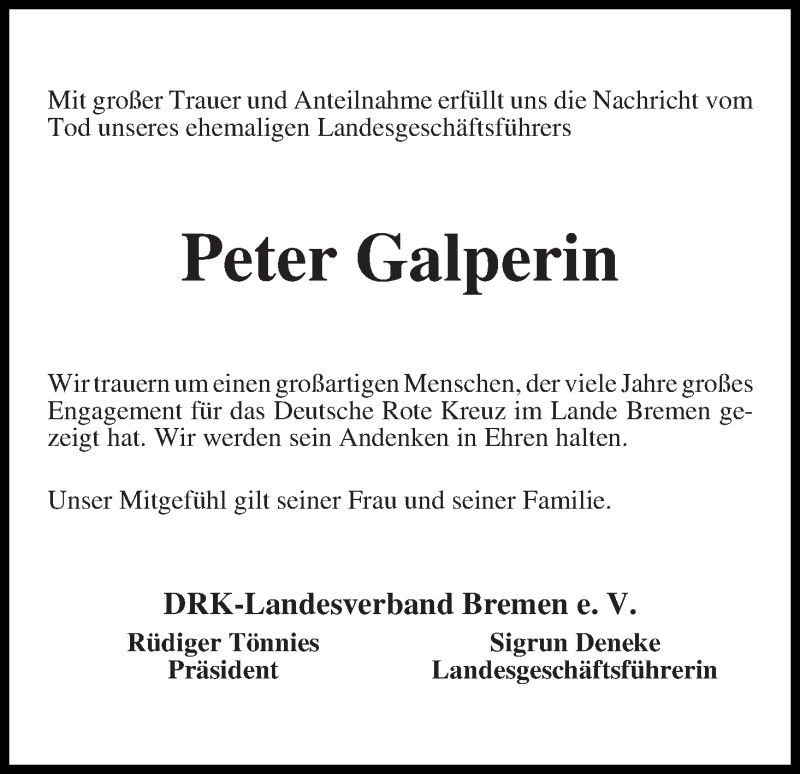 Mit großer Trauer und Anteilnahme erfüllt uns die Nachricht vom Tod unseres ehemaligen Landesgeschäftsführers

Peter Galperin

Wir trauern um einen großartigen Menschen, der viele Jahre großes Engagement für das Deutsche Rote Kreuz im Lande Bremen gezeigt hat. Wir werden sein Andenken in Ehren halten.

Unser Mitgefühl gilt seiner Frau und seiner Familie.

DRK-Landesverband Bremen e. V.

Rüdiger Tönnies
Präsident

Sigrun Deneke
Landesgeschäftsführerin